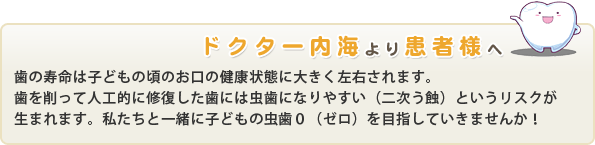 ドクター内海より患者様へ

歯の寿命は子どもの頃のお口の健康状態に大きく左右されます。
歯を削って人工的に修復した歯には虫歯になりやすい（二次う蝕）というリスクが生まれます。私たちと一緒に子どもの虫歯０（ゼロ）を目指していきませんか！